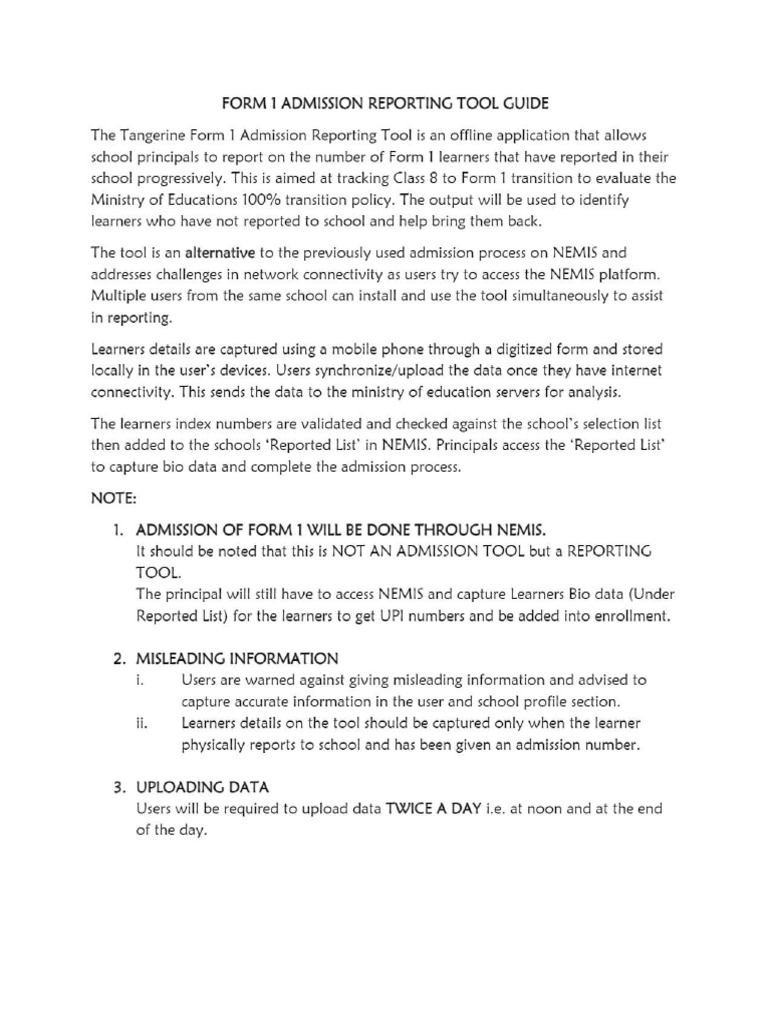 FORM 1 ADMISSION REPORTING TOOL GUIDE

The Tangerine Form 1 Admission Reporting Tool is an offline application that allows school principals to report on the number of Form 1 learners that have reported in their school progressively. This is aimed at tracking Class 8 to Form 1 transition to evaluate the Ministry of Educations 100% transition policy. The output will be used to identify learners who have not reported to school and help bring them back.

The tool is an alternative to the previously used admission process on NEMIS and addresses challenges in network connectivity as users try to access the NEMIS platform. Multiple users from the same school can install and use the tool simultaneously to assist in reporting.

Learners details are captured using a mobile phone through a digitized form and stored locally in the user's devices. Users synchronize/upload the data once they have internet connectivity. This sends the data to the ministry of education servers for analysis.

The learners index numbers are validated and checked against the school's selection list then added to the schools 'Reported List' in NEMIS. Principals access the 'Reported List' to capture bio data and complete the admission process.

NOTE:

1. ADMISSION OF FORM 1 WILL BE DONE THROUGH NEMIS.
It should be noted that this is NOT AN ADMISSION TOOL but a REPORTING TOOL.
The principal will still have to access NEMIS and capture Learners Bio data (Under Reported List) for the learners to get UPI numbers and be added into enrollment.

2. MISLEADING INFORMATION
i. Users are warned against giving misleading information and advised to capture accurate information in the user and school profile section.
ii. Learners details on the tool should be captured only when the learner physically reports to school and has been given an admission number.

3. UPLOADING DATA
Users will be required to upload data TWICE A DAY i.e. at noon and at the end of the day.